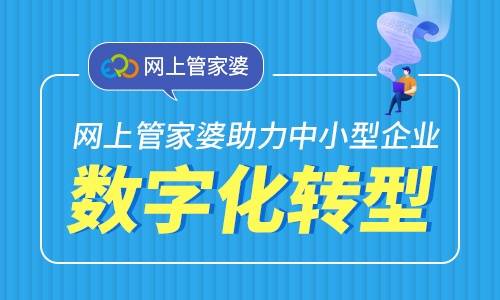 ERP 网上管家婆

网上管家婆助力中小型企业

数字化转型